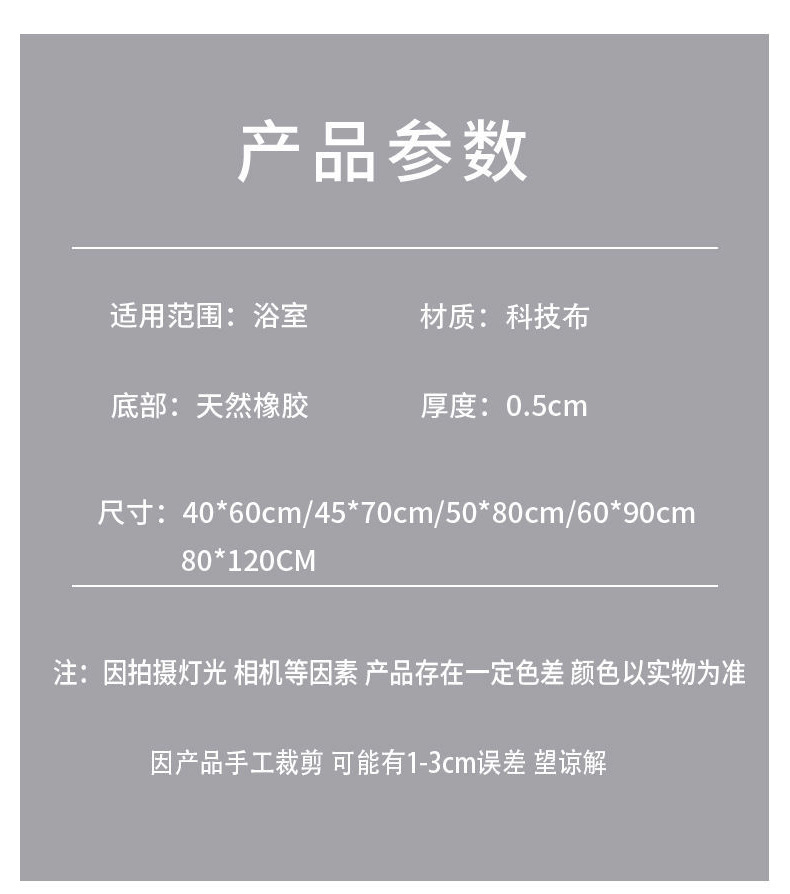 产品参数

适用范围：浴室 材质：科技布

底部：天然橡胶 厚度：0.5cm

尺寸：40*60cm/45*70cm/50*80cm/60*90cm
80*120CM

注：因拍摄灯光 相机等因素 产品存在一定色差 颜色以实物为准

因产品手工裁剪 可能有1-3cm误差 望谅解